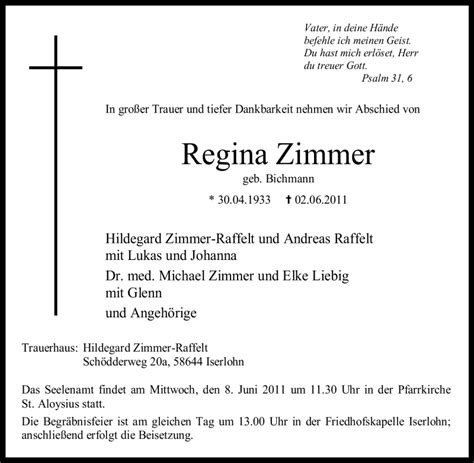 Vater, in deine Hände
befehle ich meinen Geist.
Du hast mich erlöset, Herr
du treuer Gott.
Psalm 31, 6

In großer Trauer und tiefer Dankbarkeit nehmen wir Abschied von

Regina Zimmer
geb. Bichmann

* 30.04.1933 † 02.06.2011

Hildegard Zimmer-Raffelt und Andreas Raffelt
mit Lukas und Johanna
Dr. med. Michael Zimmer und Elke Liebig
mit Glenn
und Angehörige

Trauerhaus: Hildegard Zimmer-Raffelt
Schödderweg 20a, 58644 Iserlohn

Das Seelenamt findet am Mittwoch, den 8. Juni 2011 um 11.30 Uhr in der Pfarrkirche St. Aloysius statt.

Die Begräbnisfeier ist am gleichen Tag um 13.00 Uhr in der Friedhofskapelle Iserlohn; anschließend erfolgt die Beisetzung.